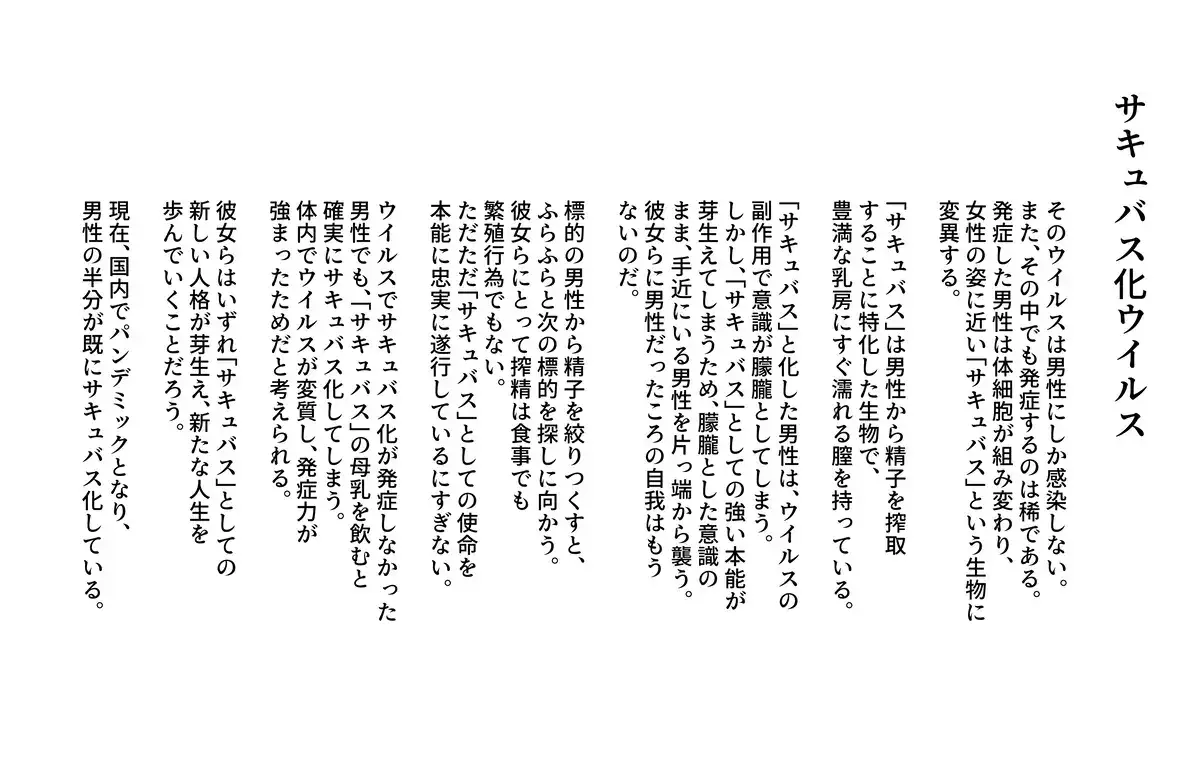 サキュバス化ウイルス

そのウイルスは男性にしか感染しない。また、その中でも発症するのは稀である。発症した男性は体細胞が組み変わり、女性の姿に近い「サキュバス」という生物に変異する。

「サキュバス」は男性から精子を搾取することに特化した生物で、豊満な乳房にすぐ濡れる膣を持っている。

「サキュバス」と化した男性は、ウイルスの副作用で意識が朦朧としてしまう。しかし、「サキュバス」としての強い本能が芽生えてしまうため、朦朧とした意識のまま、手近にいる男性を片っ端から襲う。彼女らに男性だったころの自我はもうないのだ。

標的の男性から精子を絞りつくすと、ふらふらと次の標的を探しに向かう。彼女らにとって搾精は食事でも繁殖行為でもない。ただただ「サキュバス」としての使命を本能に忠実に遂行しているにすぎない。

ウイルスでサキュバス化が発症しなかった男性でも、「サキュバス」の母乳を飲むと確実にサキュバス化してしまう。体内でウイルスが変質し、発症力が強まったためだと考えられる。

彼女らはいずれ「サキュバス」としての新しい人格が芽生え、新たな人生を歩んでいくことだろう。

現在、国内でパンデミックとなり、男性の半分が既にサキュバス化している。